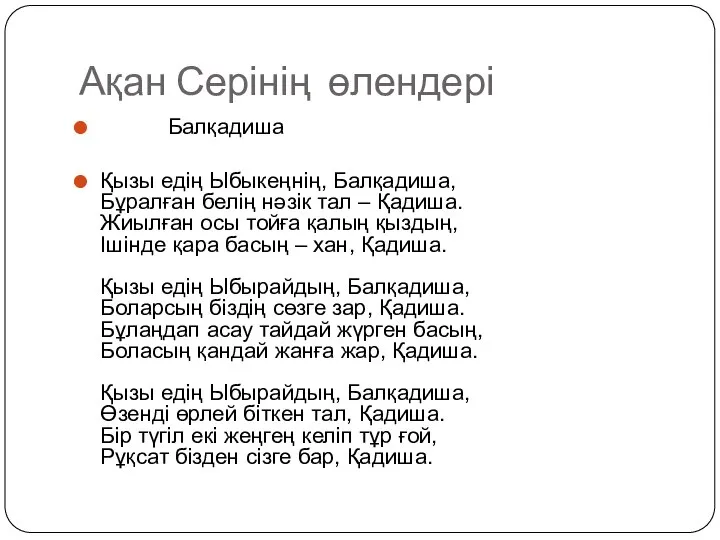 Ақан Серінің өлендері

Балқадиша

Қызы едің Ыбыкеңнің, Балқадиша,
Бұралған белің нәзік тал – Қадиша.
Жиылған осы тойға қалың қыздың,
Ішінде қара басың – хан, Қадиша.

Қызы едің Ыбырайдың, Балқадиша,
Боларсың біздің сөзге зар, Қадиша.
Бұлаңдап асау тайдай жүрген басың,
Боласың қандай жанға жар, Қадиша.

Қызы едің Ыбырайдың, Балқадиша,
Өзенді өрлей біткен тал, Қадиша.
Бір түгіл екі жеңгең келіп тұр ғой,
Рұқсат бізден сізге бар, Қадиша.